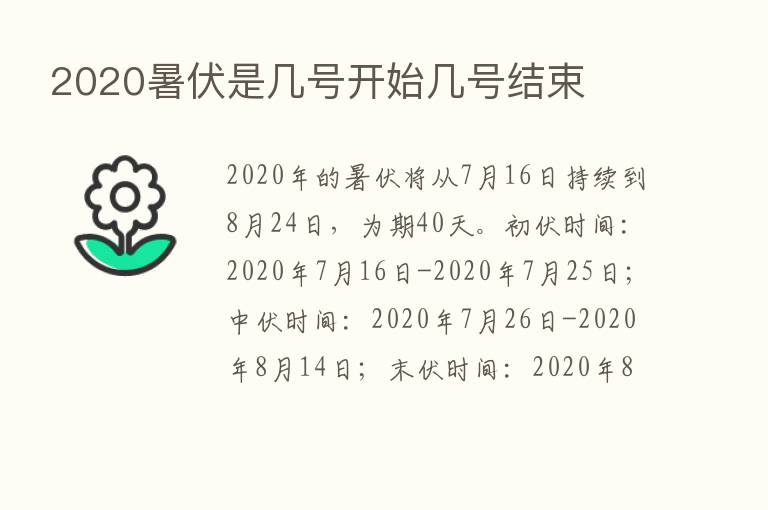 2020暑伏是几号开始几号结束

2020年的暑伏将从7月16日持续到8月24日，为期40天。初伏时间：2020年7月16日-2020年7月25日；中伏时间：2020年7月26日-2020年8月14日；末伏时间：2020年8